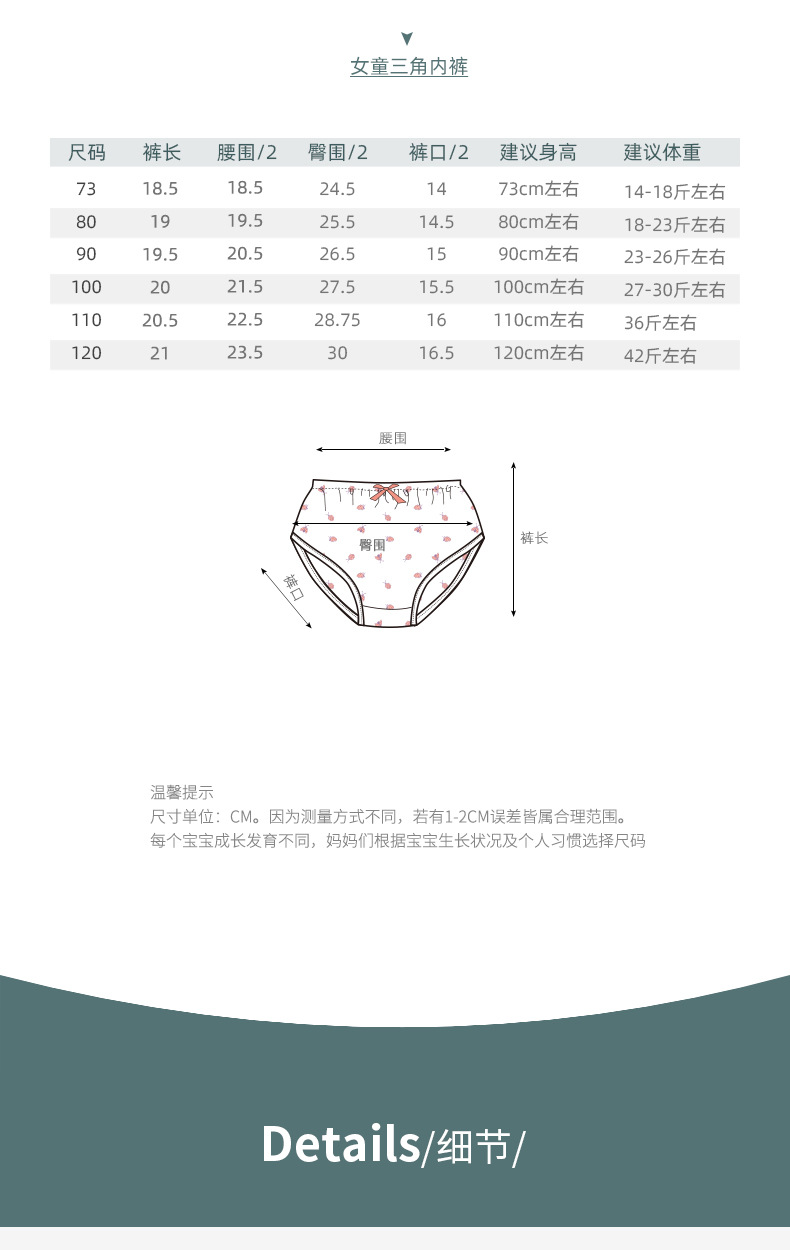 女童三角内裤

| 尺码 | 裤长 | 腰围/2 | 臀围/2 | 裤口/2 | 建议身高 | 建议体重 |
|---|---|---|---|---|---|---|
| 73 | 18.5 | 18.5 | 24.5 | 14 | 73cm左右 | 14-18斤左右 |
| 80 | 19 | 19.5 | 25.5 | 14.5 | 80cm左右 | 18-23斤左右 |
| 90 | 19.5 | 20.5 | 26.5 | 15 | 90cm左右 | 23-26斤左右 |
| 100 | 20 | 21.5 | 27.5 | 15.5 | 100cm左右 | 27-30斤左右 |
| 110 | 20.5 | 22.5 | 28.75 | 16 | 110cm左右 | 36斤左右 |
| 120 | 21 | 23.5 | 30 | 16.5 | 120cm左右 | 42斤左右 |

腰围
臀围
裤长
裤口

温馨提示
尺寸单位：CM。因为测量方式不同，若有1-2CM误差皆属合理范围。
每个宝宝成长发育不同，妈妈们根据宝宝生长状况及个人习惯选择尺码

Details/细节/